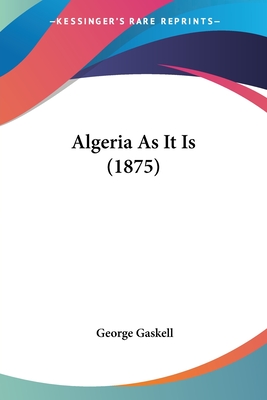 —KESSINGER'S RARE REPRINTS—

Algeria As It Is (1875)

George Gaskell